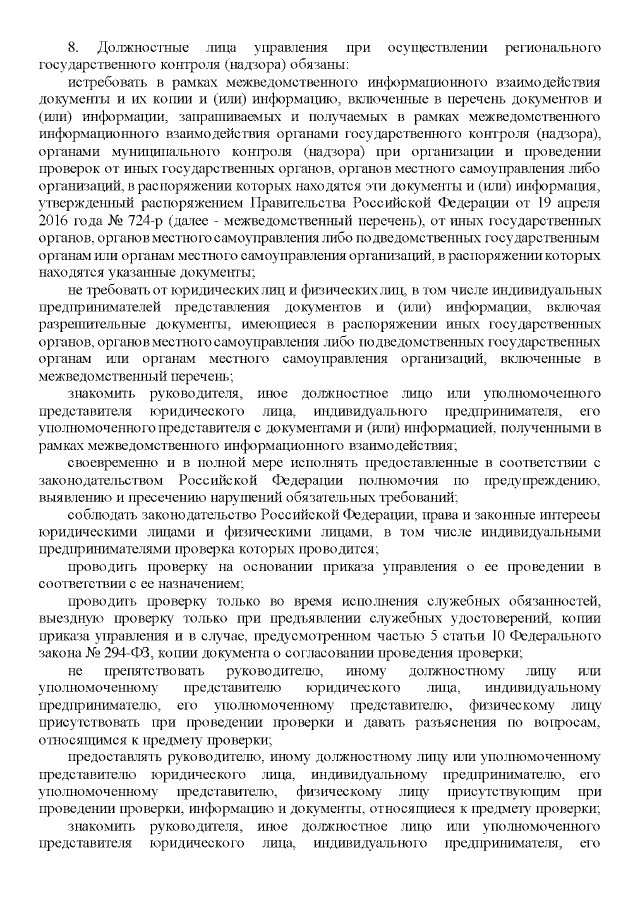 8. Должностные лица управления при осуществлении регионального государственного контроля (надзора) обязаны:

истребовать в рамках межведомственного информационного взаимодействия документы и их копии и (или) информацию, включенные в перечень документов и (или) информации, запрашиваемых и получаемых в рамках межведомственного информационного взаимодействия органами государственного контроля (надзора), органами муниципального контроля (надзора) при организации и проведении проверок от иных государственных органов, органов местного самоуправления либо организаций, в распоряжении которых находятся эти документы и (или) информация, утвержденный распоряжением Правительства Российской Федерации от 19 апреля 2016 года № 724-р (далее - межведомственный перечень), от иных государственных органов, органов местного самоуправления либо подведомственных государственным органам или органам местного самоуправления организаций, в распоряжении которых находятся указанные документы;

не требовать от юридических лиц и физических лиц, в том числе индивидуальных предпринимателей представления документов и (или) информации, включая разрешительные документы, имеющиеся в распоряжении иных государственных органов, органов местного самоуправления либо подведомственных государственным органам или органам местного самоуправления организаций, включенные в межведомственный перечень;

знакомить руководителя, иное должностное лицо или уполномоченного представителя юридического лица, индивидуального предпринимателя, его уполномоченного представителя с документами и (или) информацией, полученными в рамках межведомственного информационного взаимодействия;

своевременно и в полной мере исполнять предоставленные в соответствии с законодательством Российской Федерации полномочия по предупреждению, выявлению и пресечению нарушений обязательных требований;

соблюдать законодательство Российской Федерации, права и законные интересы юридическими лицами и физическими лицами, в том числе индивидуальными предпринимателями проверка которых проводится;

проводить проверку на основании приказа управления о ее проведении в соответствии с ее назначением;

проводить проверку только во время исполнения служебных обязанностей, выездную проверку только при предъявлении служебных удостоверений, копии приказа управления и в случае, предусмотренном частью 5 статьи 10 Федерального закона № 294-ФЗ, копии документа о согласовании проведения проверки;

не препятствовать руководителю, иному должностному лицу или уполномоченному представителю юридического лица, индивидуальному предпринимателю, его уполномоченному представителю, физическому лицу присутствовать при проведении проверки и давать разъяснения по вопросам, относящимся к предмету проверки;

предоставлять руководителю, иному должностному лицу или уполномоченному представителю юридического лица, индивидуальному предпринимателю, его уполномоченному представителю, физическому лицу присутствующим при проведении проверки, информацию и документы, относящиеся к предмету проверки;

знакомить руководителя, иное должностное лицо или уполномоченного представителя юридического лица, индивидуального предпринимателя, его